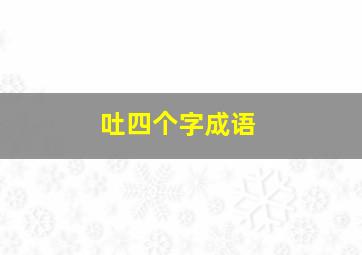 吐四个字成语